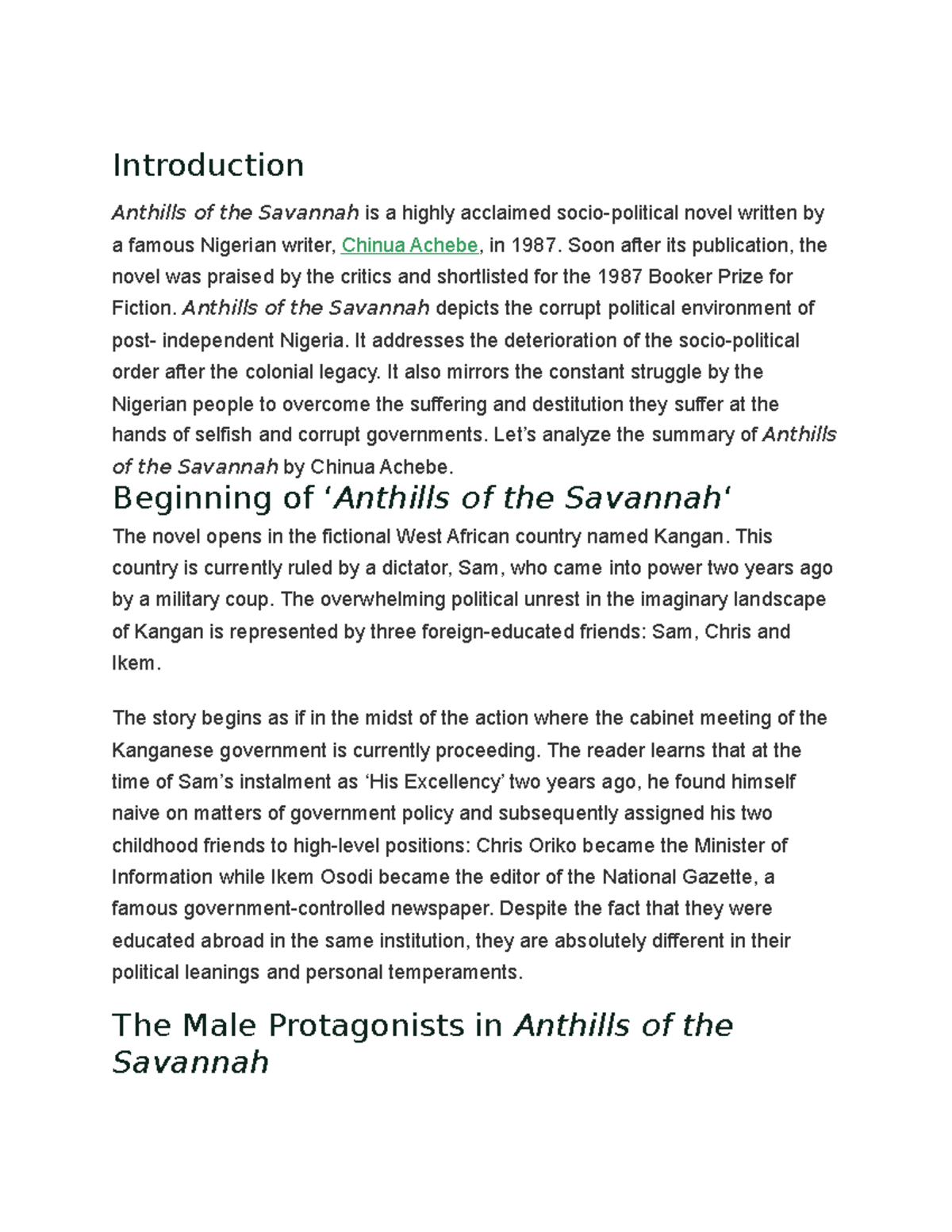 Introduction

Anthills of the Savannah is a highly acclaimed socio-political novel written by a famous Nigerian writer, Chinua Achebe, in 1987. Soon after its publication, the novel was praised by the critics and shortlisted for the 1987 Booker Prize for Fiction. Anthills of the Savannah depicts the corrupt political environment of post- independent Nigeria. It addresses the deterioration of the socio-political order after the colonial legacy. It also mirrors the constant struggle by the Nigerian people to overcome the suffering and destitution they suffer at the hands of selfish and corrupt governments. Let's analyze the summary of Anthills of the Savannah by Chinua Achebe.

Beginning of 'Anthills of the Savannah'

The novel opens in the fictional West African country named Kangan. This country is currently ruled by a dictator, Sam, who came into power two years ago by a military coup. The overwhelming political unrest in the imaginary landscape of Kangan is represented by three foreign-educated friends: Sam, Chris and Ikem.

The story begins as if in the midst of the action where the cabinet meeting of the Kanganese government is currently proceeding. The reader learns that at the time of Sam's instalment as 'His Excellency' two years ago, he found himself naive on matters of government policy and subsequently assigned his two childhood friends to high-level positions: Chris Oriko became the Minister of Information while Ikem Osodi became the editor of the National Gazette, a famous government-controlled newspaper. Despite the fact that they were educated abroad in the same institution, they are absolutely different in their political leanings and personal temperaments.

The Male Protagonists in Anthills of the Savannah